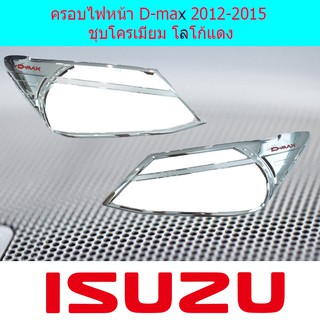 ครอบไฟหน้า D-max 2012-2015
ชุบโครเมียม โลโก้แดง

D-MAX

D-MAX

ISUZU